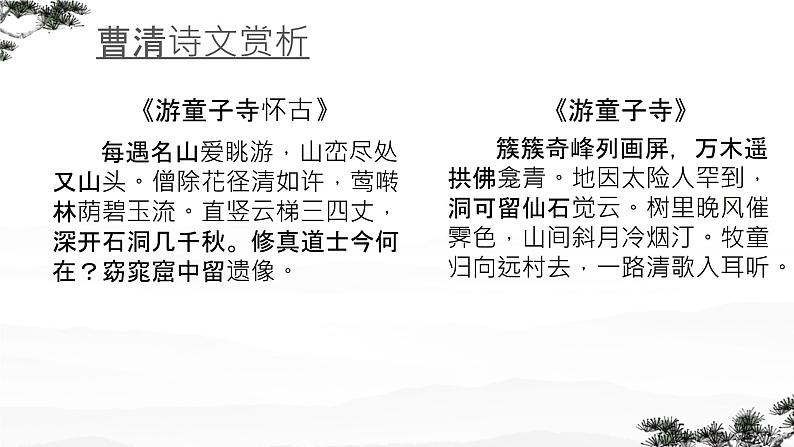 曹清诗文赏析

《游童子寺怀古》

每遇名山爱眺游，山峦尽处又山头。僧除花径清如许，莺啭林荫碧玉流。直竖云梯三四丈，深开石洞几千秋。修真道士今何在？窈窕窟中留遗像。

《游童子寺》

簇簇奇峰列画屏，万木遥拱佛龛青。地因太险人罕到，洞可留仙石觉云。树里晚风催霁色，山间斜月冷烟汀。牧童归向远村去，一路清歌入耳听。